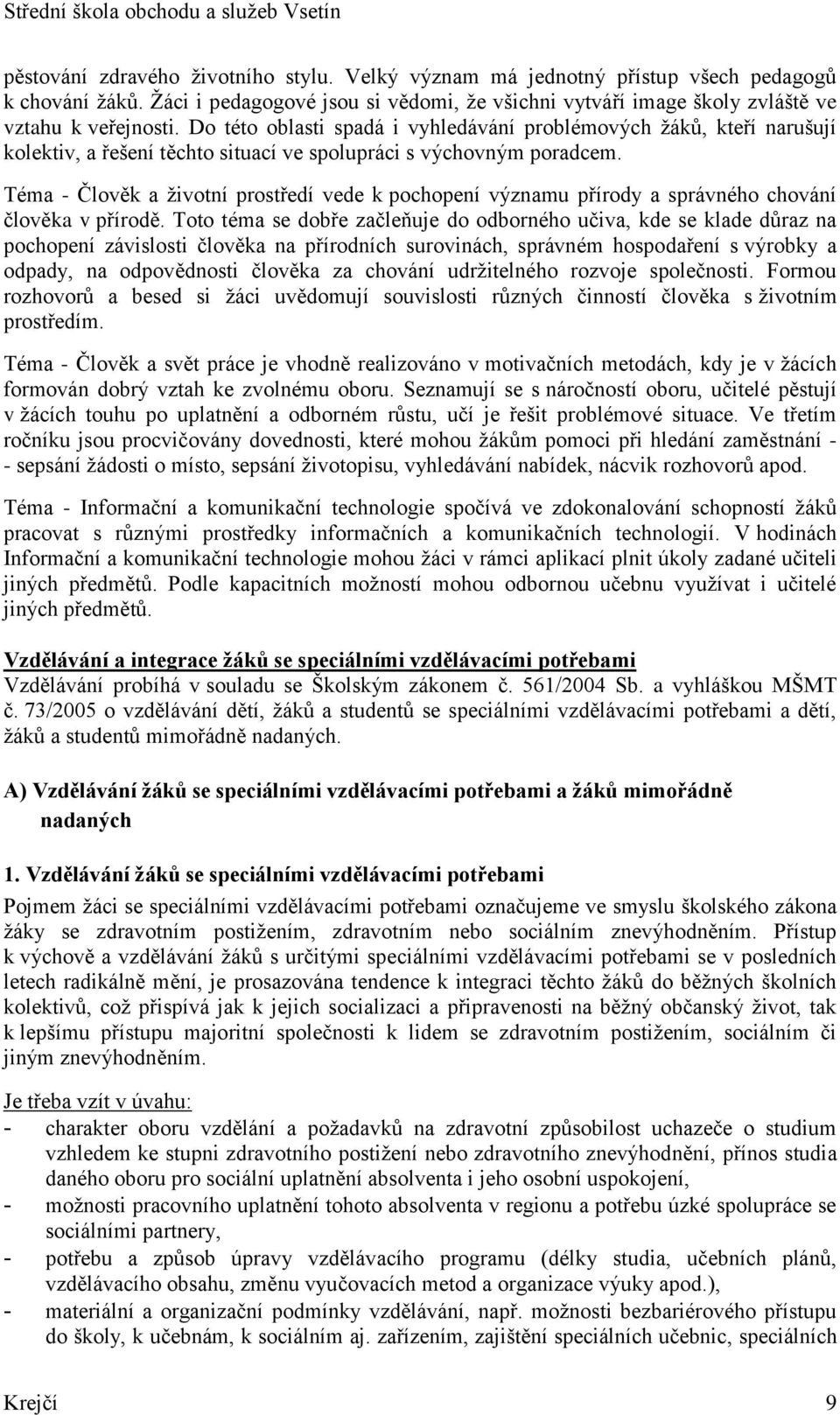 Střední škola obchodu a služeb Vsetín

pěstování zdravého životního stylu. Velký význam má jednotný přístup všech pedagogů k chování žáků. Žáci i pedagogové jsou si vědomi, že všichni vytváří image školy zvláště ve vztahu k veřejnosti. Do této oblasti spadá i vyhledávání problémových žáků, kteří narušují kolektiv, a řešení těchto situací ve spolupráci s výchovným poradcem.

Téma - Člověk a životní prostředí vede k pochopení významu přírody a správného chování člověka v přírodě. Toto téma se dobře začleňuje do odborného učiva, kde se klade důraz na pochopení závislosti člověka na přírodních surovinách, správném hospodaření s výrobky a odpady, na odpovědnosti člověka za chování udržitelného rozvoje společnosti. Formou rozhovorů a besed si žáci uvědomují souvislosti různých činností člověka s životním prostředím.

Téma - Člověk a svět práce je vhodně realizováno v motivačních metodách, kdy je v žácích formován dobrý vztah ke zvolnému oboru. Seznamují se s náročností oboru, učitelé pěstují v žácích touhu po uplatnění a odborném růstu, učí je řešit problémové situace. Ve třetím ročníku jsou procvičovány dovednosti, které mohou žákům pomoci při hledání zaměstnání - - sepsání žádosti o místo, sepsání životopisu, vyhledávání nabídek, nácvik rozhovorů apod.

Téma - Informační a komunikační technologie spočívá ve zdokonalování schopností žáků pracovat s různými prostředky informačních a komunikačních technologií. V hodinách Informační a komunikační technologie mohou žáci v rámci aplikací plnit úkoly zadané učiteli jiných předmětů. Podle kapacitních možností mohou odbornou učebnu využívat i učitelé jiných předmětů.

Vzdělávání a integrace žáků se speciálními vzdělávacími potřebami
Vzdělávání probíhá v souladu se Školským zákonem č. 561/2004 Sb. a vyhláškou MŠMT č. 73/2005 o vzdělávání dětí, žáků a studentů se speciálními vzdělávacími potřebami a dětí, žáků a studentů mimořádně nadaných.

A) Vzdělávání žáků se speciálními vzdělávacími potřebami a žáků mimořádně nadaných

1. Vzdělávání žáků se speciálními vzdělávacími potřebami
Pojmem žáci se speciálními vzdělávacími potřebami označujeme ve smyslu školského zákona žáky se zdravotním postižením, zdravotním nebo sociálním znevýhodněním. Přístup k výchově a vzdělávání žáků s určitými speciálními vzdělávacími potřebami se v posledních letech radikálně mění, je prosazována tendence k integraci těchto žáků do běžných školních kolektivů, což přispívá jak k jejich socializaci a připravenosti na běžný občanský život, tak k lepšímu přístupu majoritní společnosti k lidem se zdravotním postižením, sociálním či jiným znevýhodněním.

Je třeba vzít v úvahu:
- charakter oboru vzdělání a požadavků na zdravotní způsobilost uchazeče o studium vzhledem ke stupni zdravotního postižení nebo zdravotního znevýhodnění, přínos studia daného oboru pro sociální uplatnění absolventa i jeho osobní uspokojení,
- možnosti pracovního uplatnění tohoto absolventa v regionu a potřebu úzké spolupráce se sociálními partnery,
- potřebu a způsob úpravy vzdělávacího programu (délky studia, učebních plánů, vzdělávacího obsahu, změnu vyučovacích metod a organizace výuky apod.),
- materiální a organizační podmínky vzdělávání, např. možnosti bezbariérového přístupu do školy, k učebnám, k sociálním aj. zařízením, zajištění speciálních učebnic, speciálních

Krejčí 9